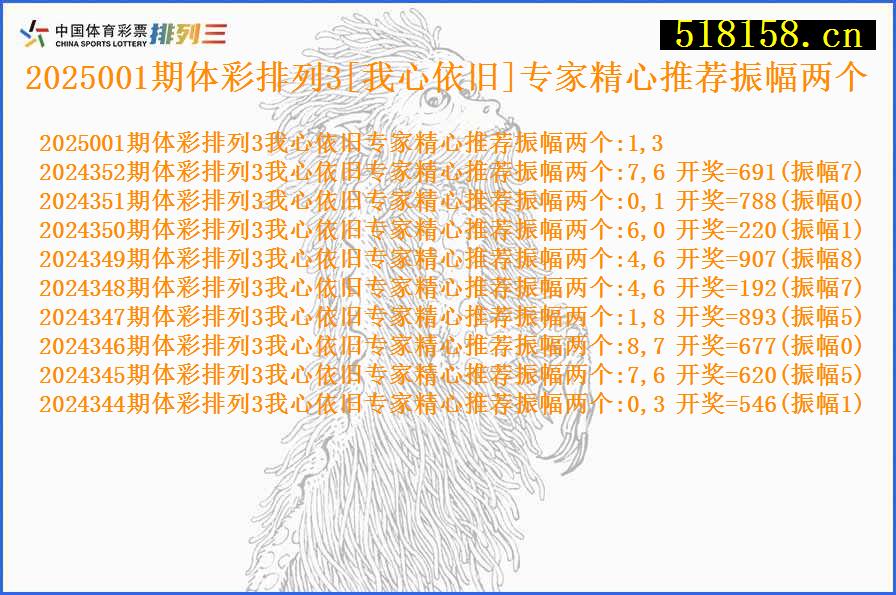 中国体育彩票 CHINA SPORTS LOTTERY 排列三

518158.cn

2025001期体彩排列3[我心依旧]专家精心推荐振幅两个

2025001期体彩排列3我心依旧专家精心推荐振幅两个:1,3
2024352期体彩排列3我心依旧专家精心推荐振幅两个:7,6 开奖=691(振幅7)
2024351期体彩排列3我心依旧专家精心推荐振幅两个:0,1 开奖=788(振幅0)
2024350期体彩排列3我心依旧专家精心推荐振幅两个:6,0 开奖=220(振幅1)
2024349期体彩排列3我心依旧专家精心推荐振幅两个:4,6 开奖=907(振幅8)
2024348期体彩排列3我心依旧专家精心推荐振幅两个:4,6 开奖=192(振幅7)
2024347期体彩排列3我心依旧专家精心推荐振幅两个:1,8 开奖=893(振幅5)
2024346期体彩排列3我心依旧专家精心推荐振幅两个:8,7 开奖=677(振幅0)
2024345期体彩排列3我心依旧专家精心推荐振幅两个:7,6 开奖=620(振幅5)
2024344期体彩排列3我心依旧专家精心推荐振幅两个:0,3 开奖=546(振幅1)